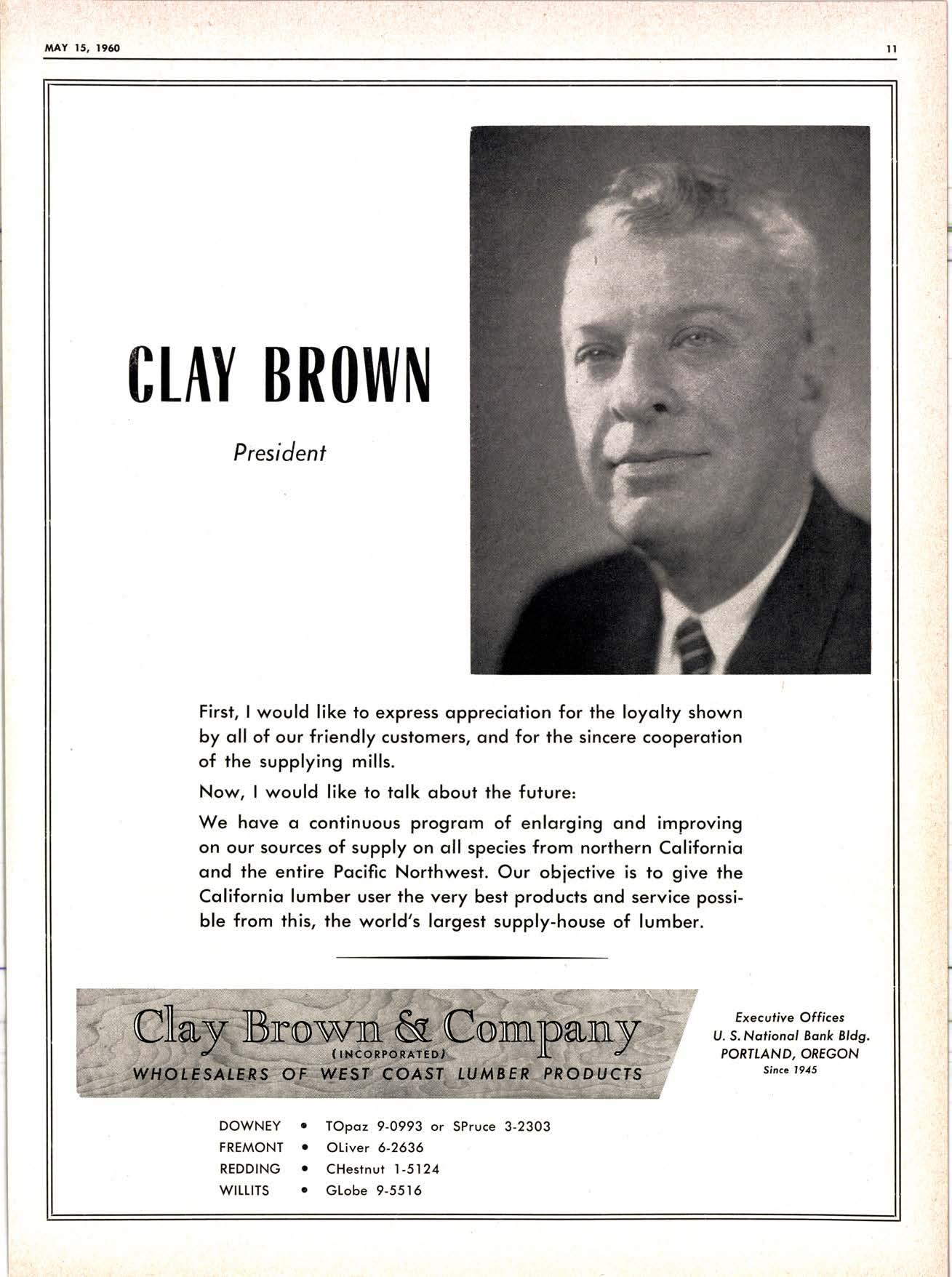 MAY 15, 1960

11

CLAY BROWN

President

First, I would like to express appreciation for the loyalty shown by all of our friendly customers, and for the sincere cooperation of the supplying mills.

Now, I would like to talk about the future:

We have a continuous program of enlarging and improving on our sources of supply on all species from northern California and the entire Pacific Northwest. Our objective is to give the California lumber user the very best products and service possible from this, the world's largest supply-house of lumber.

Clay Brown & Company
(INCORPORATED)
WHOLESALERS OF WEST COAST LUMBER PRODUCTS

Executive Offices
U. S. National Bank Bldg.
PORTLAND, OREGON
Since 1945

DOWNEY • TOpaz 9-0993 or SPruce 3-2303
FREMONT • OLiver 6-2636
REDDING • CHestnut 1-5124
WILLITS • GLobe 9-5516